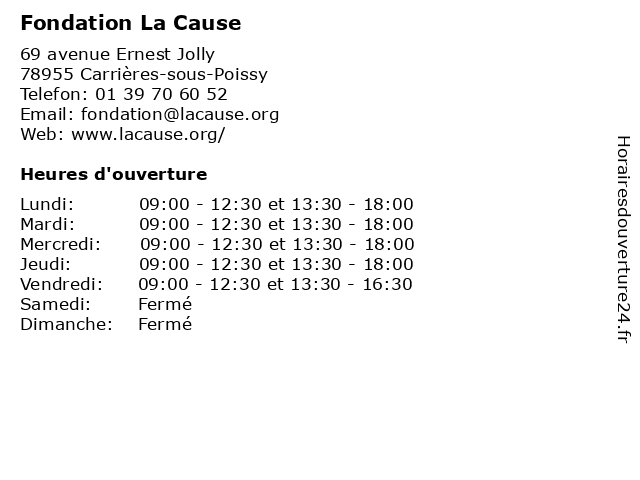 Fondation La Cause

69 avenue Ernest Jolly
78955 Carrières-sous-Poissy
Telefon: 01 39 70 60 52
Email: fondation@lacause.org
Web: www.lacause.org/

Heures d'ouverture

| | |
|---|---|
| Lundi: | 09:00 - 12:30 et 13:30 - 18:00 |
| Mardi: | 09:00 - 12:30 et 13:30 - 18:00 |
| Mercredi: | 09:00 - 12:30 et 13:30 - 18:00 |
| Jeudi: | 09:00 - 12:30 et 13:30 - 18:00 |
| Vendredi: | 09:00 - 12:30 et 13:30 - 16:30 |
| Samedi: | Fermé |
| Dimanche: | Fermé |

Horairesdouverture24.fr